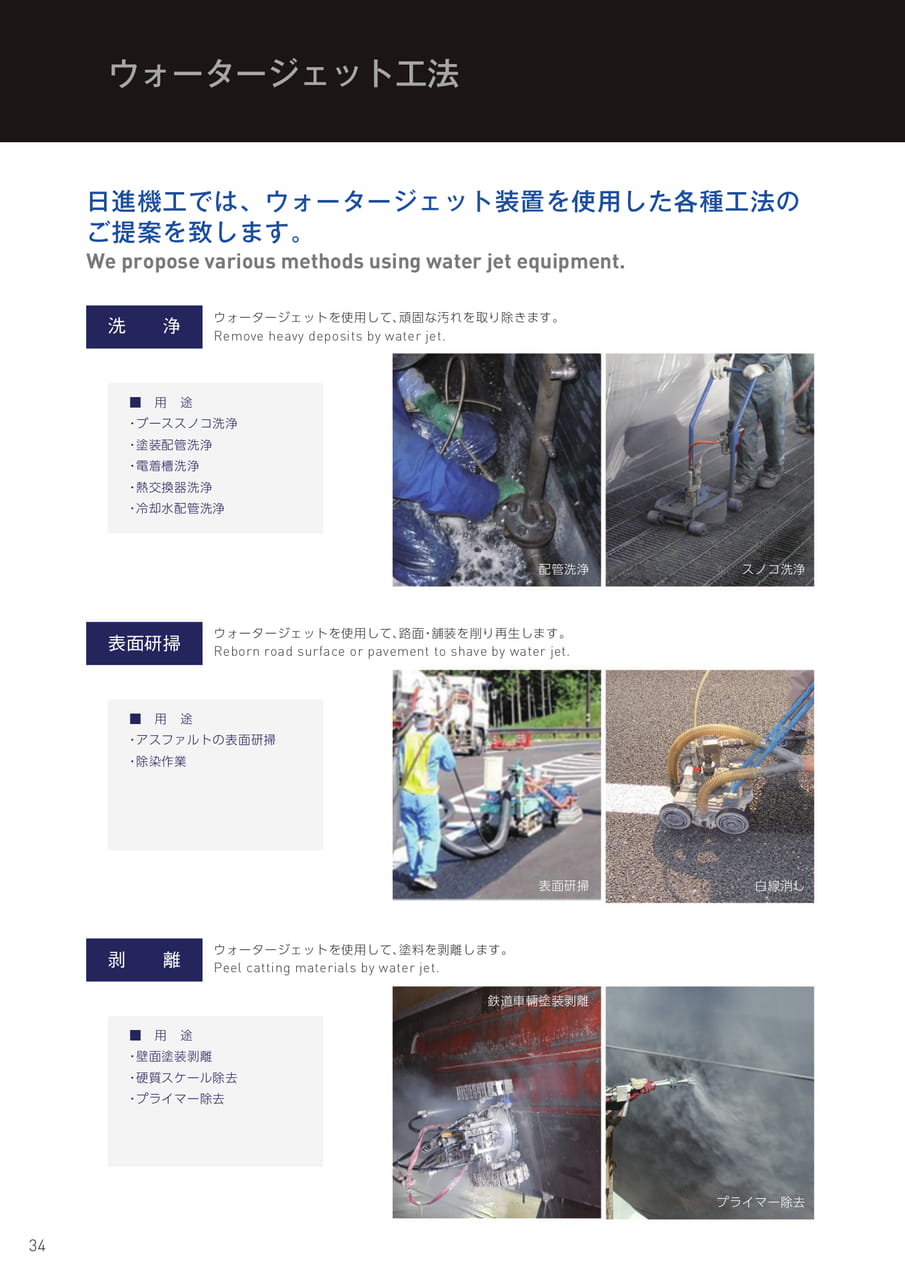 ウォータージェット工法

日進機工では、ウォータージェット装置を使用した各種工法のご提案を致します。
We propose various methods using water jet equipment.

洗　浄

ウォータージェットを使用して、頑固な汚れを取り除きます。
Remove heavy deposits by water jet.

■ 用　途
・ブーススノコ洗浄
・塗装配管洗浄
・電着槽洗浄
・熱交換器洗浄
・冷却水配管洗浄

配管洗浄

スノコ洗浄

表面研掃

ウォータージェットを使用して、路面・舗装を削り再生します。
Reborn road surface or pavement to shave by water jet.

■ 用　途
・アスファルトの表面研掃
・除染作業

表面研掃

白線消し

剥　離

ウォータージェットを使用して、塗料を剥離します。
Peel catting materials by water jet.

■ 用　途
・壁面塗装剥離
・硬質スケール除去
・プライマー除去

鉄道車輌塗装剥離

プライマー除去

34